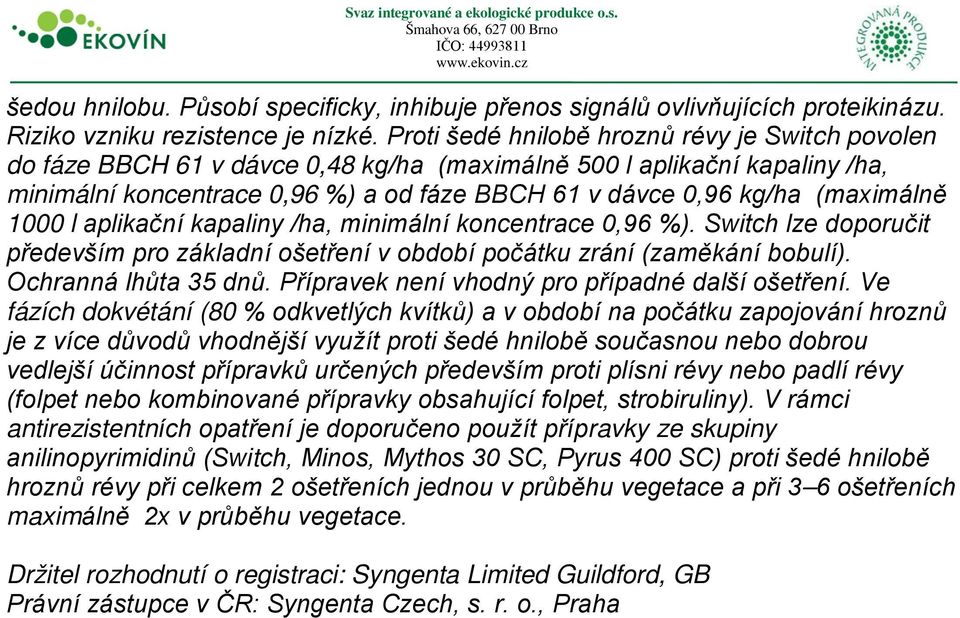 EKOVÍN

Svaz integrované a ekologické produkce o.s.
Šmahova 66, 627 00 Brno
IČO: 44993811
www.ekovin.cz

INTEGROVANÁ PRODUKCE

šedou hnilobu. Působí specificky, inhibuje přenos signálů ovlivňujících proteikinázu. Riziko vzniku rezistence je nízké. Proti šedé hnilobě hroznů révy je Switch povolen do fáze BBCH 61 v dávce 0,48 kg/ha (maximálně 500 l aplikační kapaliny /ha, minimální koncentrace 0,96 %) a od fáze BBCH 61 v dávce 0,96 kg/ha (maximálně 1000 l aplikační kapaliny /ha, minimální koncentrace 0,96 %). Switch lze doporučit především pro základní ošetření v období počátku zrání (zaměkání bobulí). Ochranná lhůta 35 dnů. Přípravek není vhodný pro případné další ošetření. Ve fázích dokvétání (80 % odkvetlých kvítků) a v období na počátku zapojování hroznů je z více důvodů vhodnější využít proti šedé hnilobě současnou nebo dobrou vedlejší účinnost přípravků určených především proti plísni révy nebo padlí révy (folpet nebo kombinované přípravky obsahující folpet, strobiruliny). V rámci antirezistentních opatření je doporučeno použít přípravky ze skupiny anilinopyrimidinů (Switch, Minos, Mythos 30 SC, Pyrus 400 SC) proti šedé hnilobě hroznů révy při celkem 2 ošetřeních jednou v průběhu vegetace a při 3–6 ošetřeních maximálně 2x v průběhu vegetace.

Držitel rozhodnutí o registraci: Syngenta Limited Guildford, GB
Právní zástupce v ČR: Syngenta Czech, s. r. o., Praha